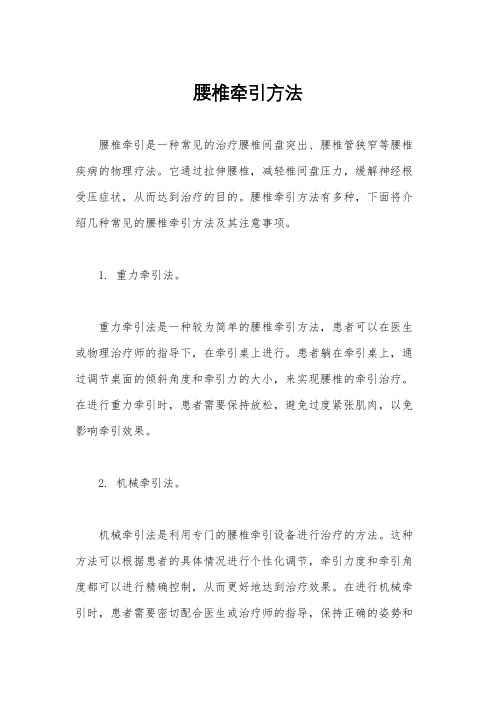 腰椎牵引方法

腰椎牵引是一种常见的治疗腰椎间盘突出、腰椎管狭窄等腰椎疾病的物理疗法。它通过拉伸腰椎，减轻椎间盘压力，缓解神经根受压症状，从而达到治疗的目的。腰椎牵引方法有多种，下面将介绍几种常见的腰椎牵引方法及其注意事项。

1. 重力牵引法。

重力牵引法是一种较为简单的腰椎牵引方法，患者可以在医生或物理治疗师的指导下，在牵引桌上进行。患者躺在牵引桌上，通过调节桌面的倾斜角度和牵引力的大小，来实现腰椎的牵引治疗。在进行重力牵引时，患者需要保持放松，避免过度紧张肌肉，以免影响牵引效果。

2. 机械牵引法。

机械牵引法是利用专门的腰椎牵引设备进行治疗的方法。这种方法可以根据患者的具体情况进行个性化调节，牵引力度和牵引角度都可以进行精确控制，从而更好地达到治疗效果。在进行机械牵引时，患者需要密切配合医生或治疗师的指导，保持正确的姿势和